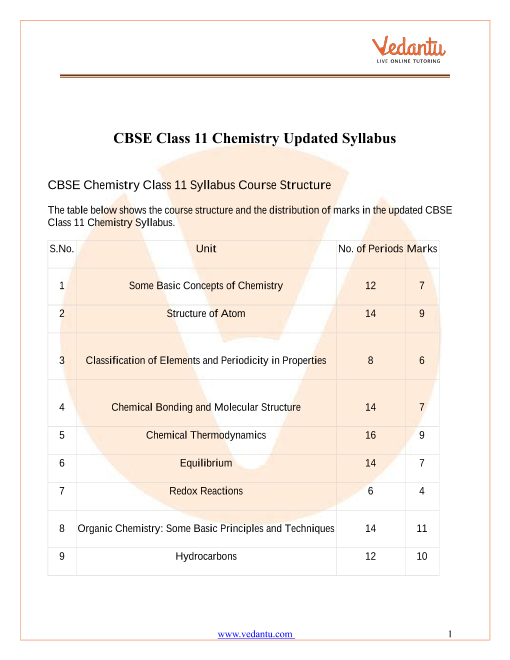 Vedantu
LIVE ONLINE TUTORING

CBSE Class 11 Chemistry Updated Syllabus

CBSE Chemistry Class 11 Syllabus Course Structure

The table below shows the course structure and the distribution of marks in the updated CBSE Class 11 Chemistry Syllabus.

| S.No. | Unit | No. of Periods | Marks |
|---|---|---|---|
| 1 | Some Basic Concepts of Chemistry | 12 | 7 |
| 2 | Structure of Atom | 14 | 9 |
| 3 | Classification of Elements and Periodicity in Properties | 8 | 6 |
| 4 | Chemical Bonding and Molecular Structure | 14 | 7 |
| 5 | Chemical Thermodynamics | 16 | 9 |
| 6 | Equilibrium | 14 | 7 |
| 7 | Redox Reactions | 6 | 4 |
| 8 | Organic Chemistry: Some Basic Principles and Techniques | 14 | 11 |
| 9 | Hydrocarbons | 12 | 10 |

www.vedantu.com 1